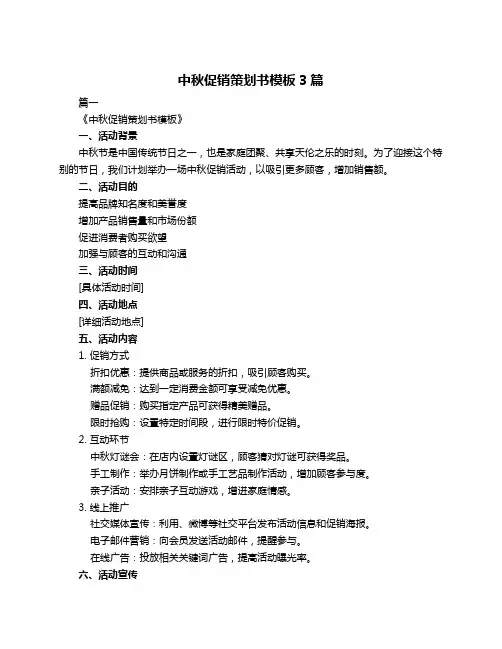 中秋促销策划书模板 3 篇

篇一

《中秋促销策划书模板》

一、活动背景

中秋节是中国传统节日之一，也是家庭团聚、共享天伦之乐的时刻。为了迎接这个特别的节日，我们计划举办一场中秋促销活动，以吸引更多顾客，增加销售额。

二、活动目的

提高品牌知名度和美誉度

增加产品销售量和市场份额

促进消费者购买欲望

加强与顾客的互动和沟通

三、活动时间

[具体活动时间]

四、活动地点

[详细活动地点]

五、活动内容

1. 促销方式

折扣优惠：提供商品或服务的折扣，吸引顾客购买。

满额减免：达到一定消费金额可享受减免优惠。

赠品促销：购买指定产品可获得精美赠品。

限时抢购：设置特定时间段，进行限时特价促销。

2. 互动环节

中秋灯谜会：在店内设置灯谜区，顾客猜对灯谜可获得奖品。

手工制作：举办月饼制作或手工艺品制作活动，增加顾客参与度。

亲子活动：安排亲子互动游戏，增进家庭情感。

3. 线上推广

社交媒体宣传：利用、微博等社交平台发布活动信息和促销海报。

电子邮件营销：向会员发送活动邮件，提醒参与。

在线广告：投放相关关键词广告，提高活动曝光率。

六、活动宣传